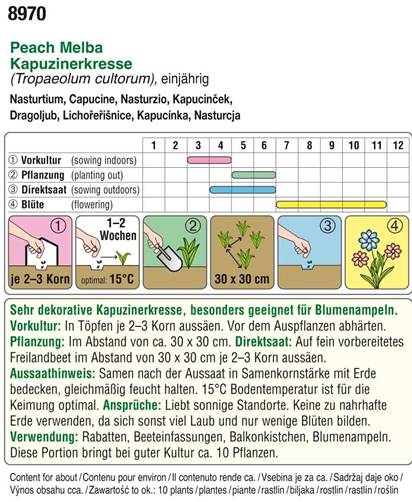 8970

Peach Melba
Kapuzinerkresse
(Tropaeolum cultorum), einjährig

Nasturtium, Capucine, Nasturzio, Kapucinček, Dragoljub, Lichořeřišnice, Kapucínka, Nasturcja

| | 1 | 2 | 3 | 4 | 5 | 6 | 7 | 8 | 9 | 10 | 11 | 12 |
|---|---|---|---|---|---|---|---|---|---|---|---|---|
| ① Vorkultur (sowing indoors) | | | | | | | | | | | | |
| ② Pflanzung (planting out) | | | | | | | | | | | | |
| ③ Direktsaat (sowing outdoors) | | | | | | | | | | | | |
| ④ Blüte (flowering) | | | | | | | | | | | | |

① je 2–3 Korn
1–2 Wochen optimal: 15°C
②
30 x 30 cm
③
④

Sehr dekorative Kapuzinerkresse, besonders geeignet für Blumenampeln. Vorkultur: In Töpfen je 2–3 Korn aussäen. Vor dem Auspflanzen abhärten. Pflanzung: Im Abstand von ca. 30 x 30 cm. Direktsaat: Auf fein vorbereitetes Freilandbeet im Abstand von 30 x 30 cm je 2–3 Korn aussäen. Aussaathinweis: Samen nach der Aussaat in Samenkornstärke mit Erde bedecken, gleichmäßig feucht halten. 15°C Bodentemperatur ist für die Keimung optimal. Ansprüche: Liebt sonnige Standorte. Keine zu nahrhafte Erde verwenden, da sich sonst viel Laub und nur wenige Blüten bilden. Verwendung: Rabatten, Beeteinfassungen, Balkonkistchen, Blumenampeln. Diese Portion bringt bei guter Kultur ca. 10 Pflanzen.

Content for about / Contenu pour environ / Il contenuto rende ca. / Vsebina je za ca. / Sadržaj daje oko / Výnos obsahu cca. / Zawartość to ok.: 10 plants / plantes / piante / rastlin / biljaka / rostlin / rastlín / roślin